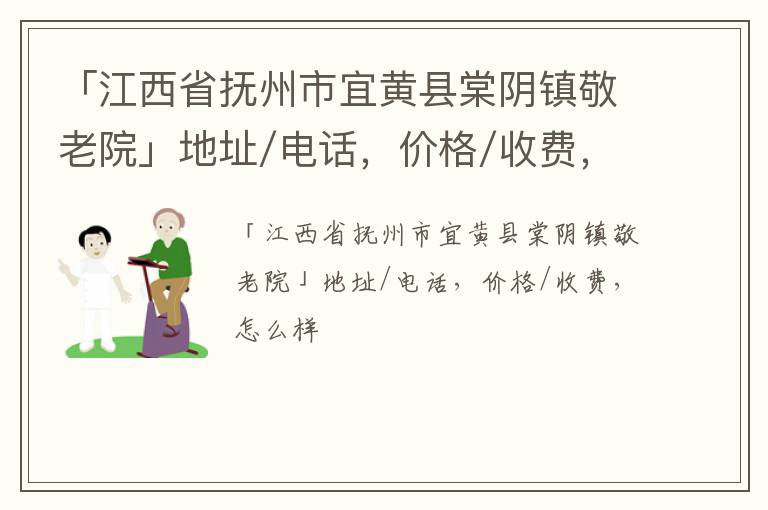 「江西省抚州市宜黄县棠阴镇敬老院」地址/电话，价格/收费，

「江西省抚州市宜黄县棠阴镇敬老院」地址/电话，价格/收费，怎么样